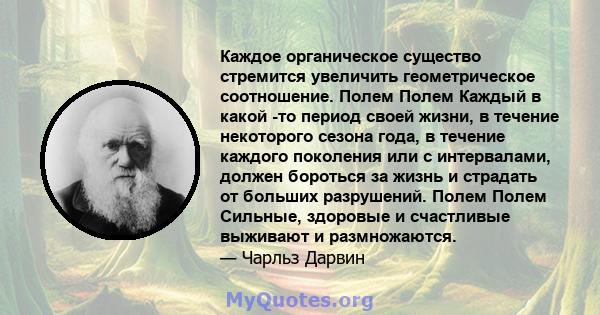 Каждое органическое существо стремится увеличить геометрическое соотношение. Полем Полем Каждый в какой -то период своей жизни, в течение некоторого сезона года, в течение каждого поколения или с интервалами, должен бороться за жизнь и страдать от больших разрушений. Полем Полем Сильные, здоровые и счастливые выживают и размножаются.
— Чарльз Дарвин

MyQuotes.org